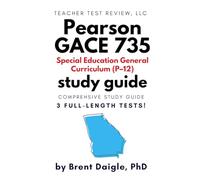 TEACHER TEST REVIEW, LLC

Pearson GACE 735

Special Education General Curriculum (P–12)

study guide

COMPREHENSIVE STUDY GUIDE

3 FULL-LENGTH TESTS!

by Brent Daigle, PhD